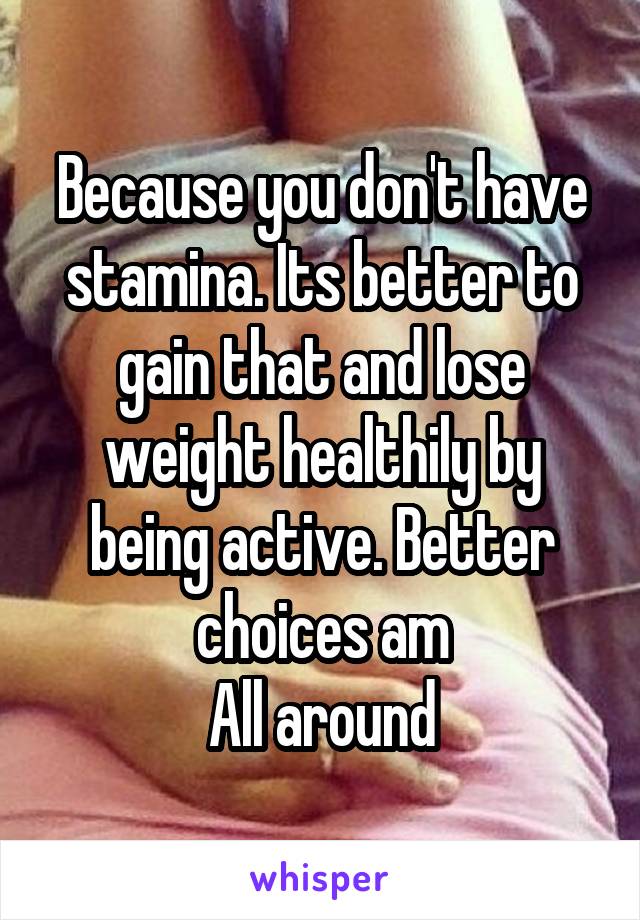 Because you don't have stamina. Its better to gain that and lose weight healthily by being active. Better choices am
All around

whisper